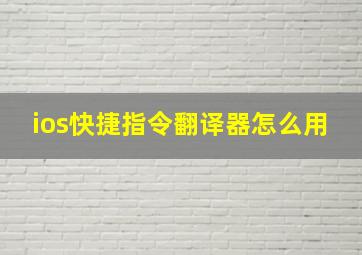 ios快捷指令翻译器怎么用